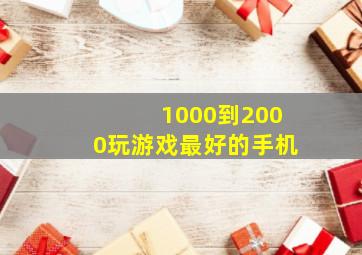 1000到2000玩游戏最好的手机